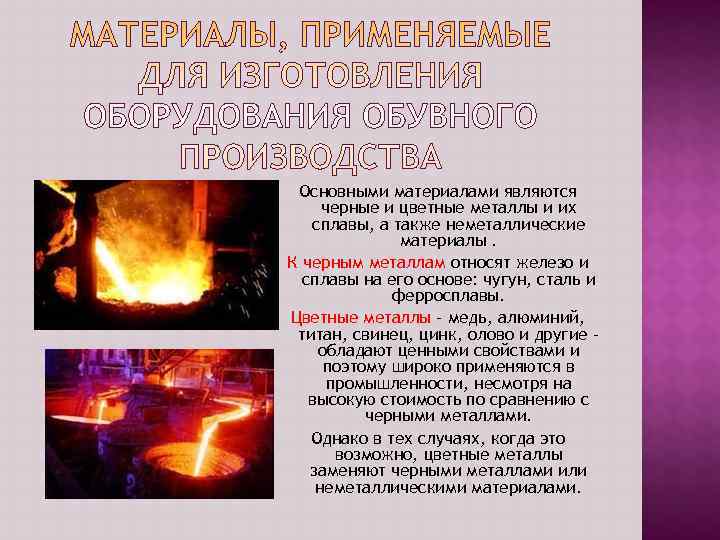 МАТЕРИАЛЫ, ПРИМЕНЯЕМЫЕ ДЛЯ ИЗГОТОВЛЕНИЯ ОБОРУДОВАНИЯ ОБУВНОГО ПРОИЗВОДСТВА

Основными материалами являются черные и цветные металлы и их сплавы, а также неметаллические материалы .

К черным металлам относят железо и сплавы на его основе: чугун, сталь и ферросплавы.

Цветные металлы - медь, алюминий, титан, свинец, цинк, олово и другие - обладают ценными свойствами и поэтому широко применяются в промышленности, несмотря на высокую стоимость по сравнению с черными металлами.

Однако в тех случаях, когда это возможно, цветные металлы заменяют черными металлами или неметаллическими материалами.